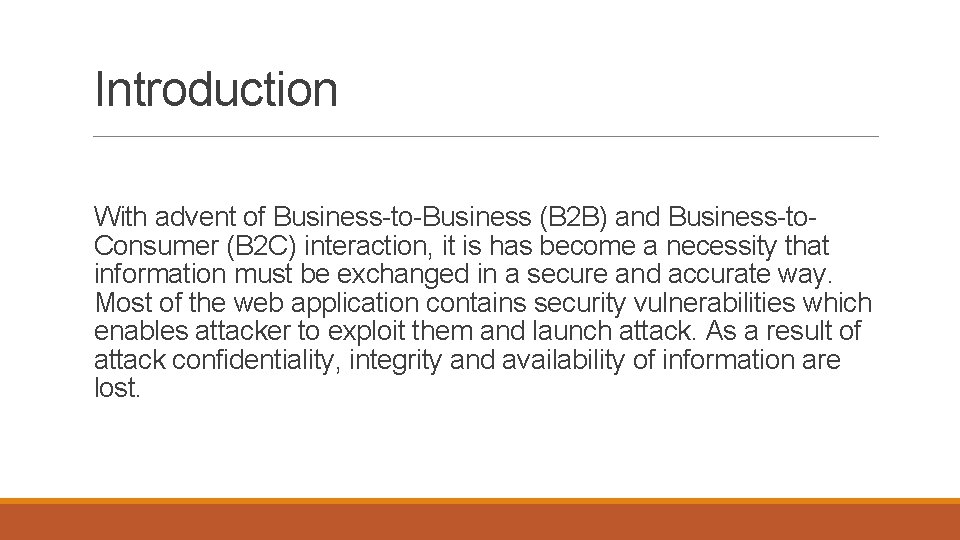 Introduction

With advent of Business-to-Business (B2B) and Business-to-Consumer (B2C) interaction, it is has become a necessity that information must be exchanged in a secure and accurate way. Most of the web application contains security vulnerabilities which enables attacker to exploit them and launch attack. As a result of attack confidentiality, integrity and availability of information are lost.